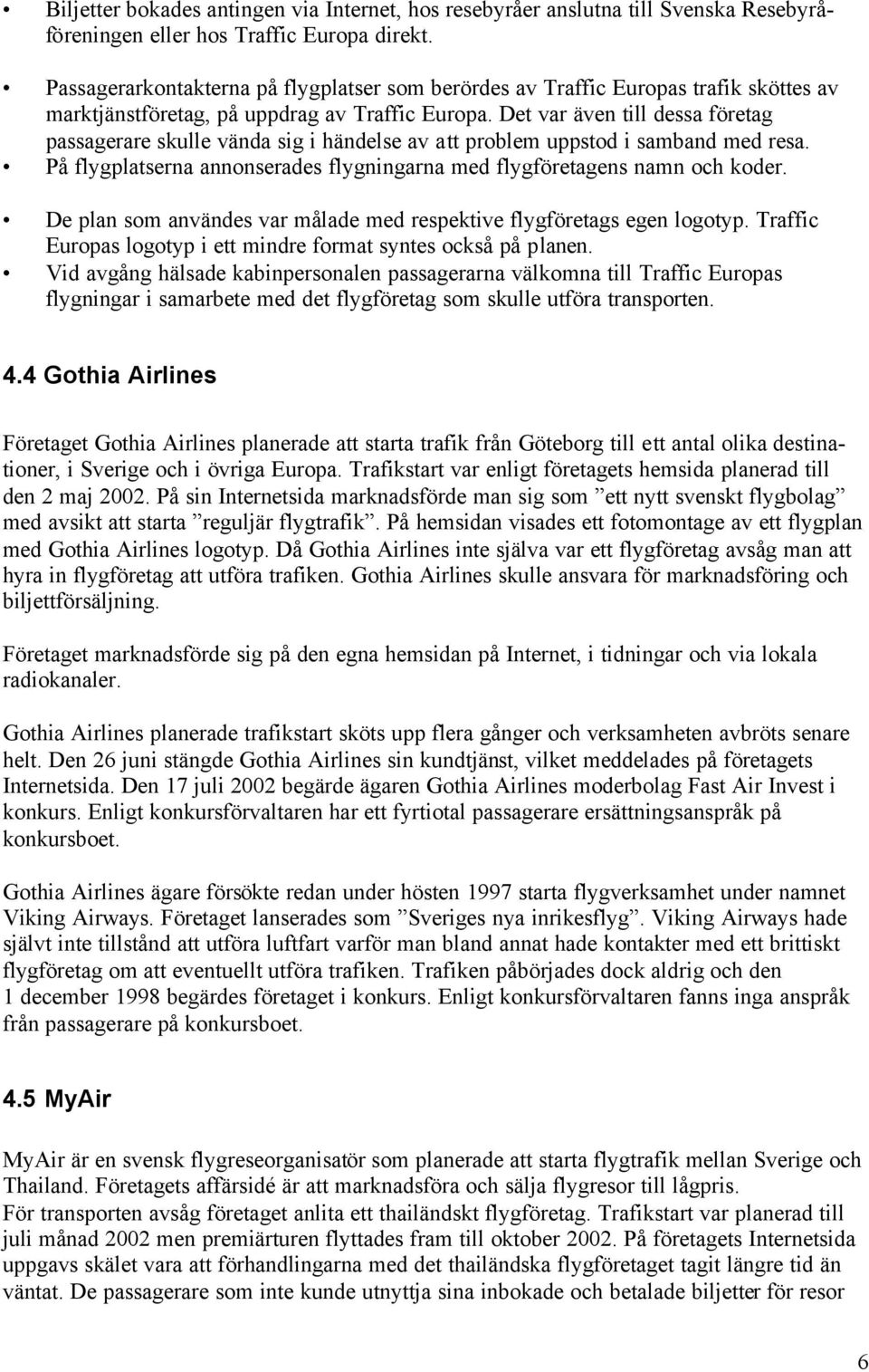 • Biljetter bokades antingen via Internet, hos resebyråer anslutna till Svenska Resebyråföreningen eller hos Traffic Europa direkt.

• Passagerarkontakterna på flygplatser som berördes av Traffic Europas trafik sköttes av marktjänstföretag, på uppdrag av Traffic Europa. Det var även till dessa företag passagerare skulle vända sig i händelse av att problem uppstod i samband med resa.
• På flygplatserna annonserades flygningarna med flygföretagens namn och koder.

• De plan som användes var målade med respektive flygföretags egen logotyp. Traffic Europas logotyp i ett mindre format syntes också på planen.
• Vid avgång hälsade kabinpersonalen passagerarna välkomna till Traffic Europas flygningar i samarbete med det flygföretag som skulle utföra transporten.

4.4 Gothia Airlines

Företaget Gothia Airlines planerade att starta trafik från Göteborg till ett antal olika destinationer, i Sverige och i övriga Europa. Trafikstart var enligt företagets hemsida planerad till den 2 maj 2002. På sin Internetsida marknadsförde man sig som ”ett nytt svenskt flygbolag” med avsikt att starta ”reguljär flygtrafik”. På hemsidan visades ett fotomontage av ett flygplan med Gothia Airlines logotyp. Då Gothia Airlines inte själva var ett flygföretag avsåg man att hyra in flygföretag att utföra trafiken. Gothia Airlines skulle ansvara för marknadsföring och biljettförsäljning.

Företaget marknadsförde sig på den egna hemsidan på Internet, i tidningar och via lokala radiokanaler.

Gothia Airlines planerade trafikstart sköts upp flera gånger och verksamheten avbröts senare helt. Den 26 juni stängde Gothia Airlines sin kundtjänst, vilket meddelades på företagets Internetsida. Den 17 juli 2002 begärde ägaren Gothia Airlines moderbolag Fast Air Invest i konkurs. Enligt konkursförvaltaren har ett fyrtiotal passagerare ersättningsanspråk på konkursboet.

Gothia Airlines ägare försökte redan under hösten 1997 starta flygverksamhet under namnet Viking Airways. Företaget lanserades som ”Sveriges nya inrikesflyg”. Viking Airways hade självt inte tillstånd att utföra luftfart varför man bland annat hade kontakter med ett brittiskt flygföretag om att eventuellt utföra trafiken. Trafiken påbörjades dock aldrig och den 1 december 1998 begärdes företaget i konkurs. Enligt konkursförvaltaren fanns inga anspråk från passagerare på konkursboet.

4.5 MyAir

MyAir är en svensk flygreseorganisatör som planerade att starta flygtrafik mellan Sverige och Thailand. Företagets affärsidé är att marknadsföra och sälja flygresor till lågpris.
För transporten avsåg företaget anlita ett thailändskt flygföretag. Trafikstart var planerad till juli månad 2002 men premiärturen flyttades fram till oktober 2002. På företagets Internetsida uppgavs skälet vara att förhandlingarna med det thailändska flygföretaget tagit längre tid än väntat. De passagerare som inte kunde utnyttja sina inbokade och betalade biljetter för resor

6